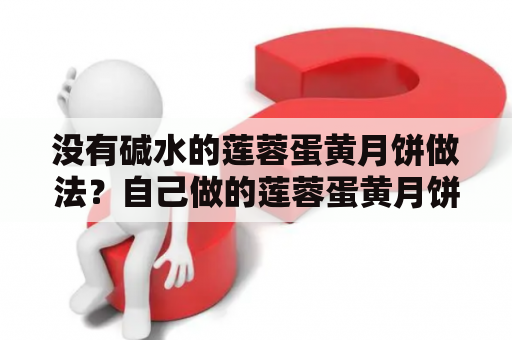 没有碱水的莲蓉蛋黄月饼做法？自己做的莲蓉蛋黄月饼